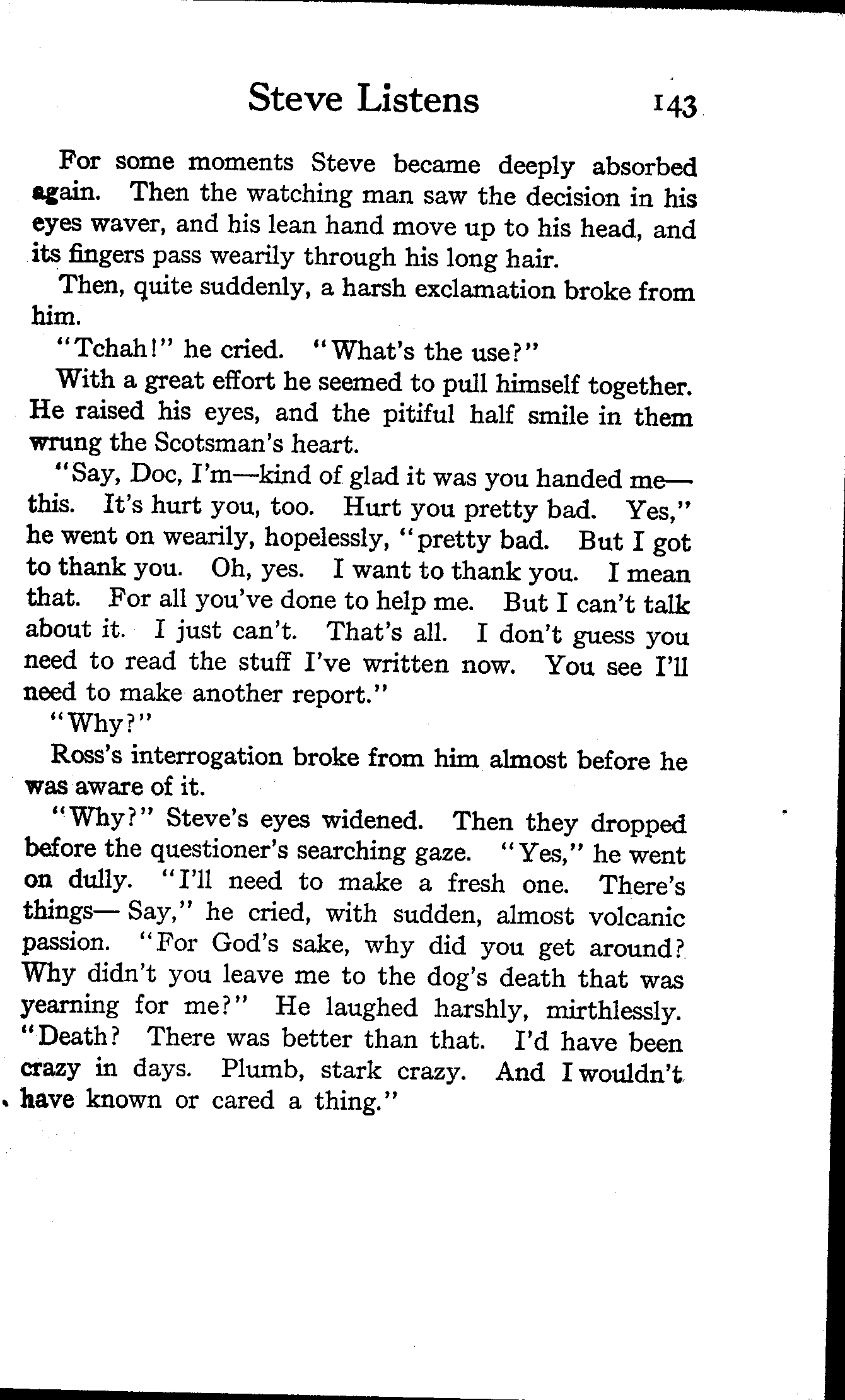 Steve Listens 143

For some moments Steve became deeply absorbed again. Then the watching man saw the decision in his eyes waver, and his lean hand move up to his head, and its fingers pass wearily through his long hair.

Then, quite suddenly, a harsh exclamation broke from him.

"Tchah!" he cried. "What's the use?"

With a great effort he seemed to pull himself together. He raised his eyes, and the pitiful half smile in them wrung the Scotsman's heart.

"Say, Doc, I'm—kind of glad it was you handed me—this. It's hurt you, too. Hurt you pretty bad. Yes," he went on wearily, hopelessly, "pretty bad. But I got to thank you. Oh, yes. I want to thank you. I mean that. For all you've done to help me. But I can't talk about it. I just can't. That's all. I don't guess you need to read the stuff I've written now. You see I'll need to make another report."

"Why?"

Ross's interrogation broke from him almost before he was aware of it.

"Why?" Steve's eyes widened. Then they dropped before the questioner's searching gaze. "Yes," he went on dully. "I'll need to make a fresh one. There's things— Say," he cried, with sudden, almost volcanic passion. "For God's sake, why did you get around? Why didn't you leave me to the dog's death that was yearning for me?" He laughed harshly, mirthlessly. "Death? There was better than that. I'd have been crazy in days. Plumb, stark crazy. And I wouldn't have known or cared a thing."